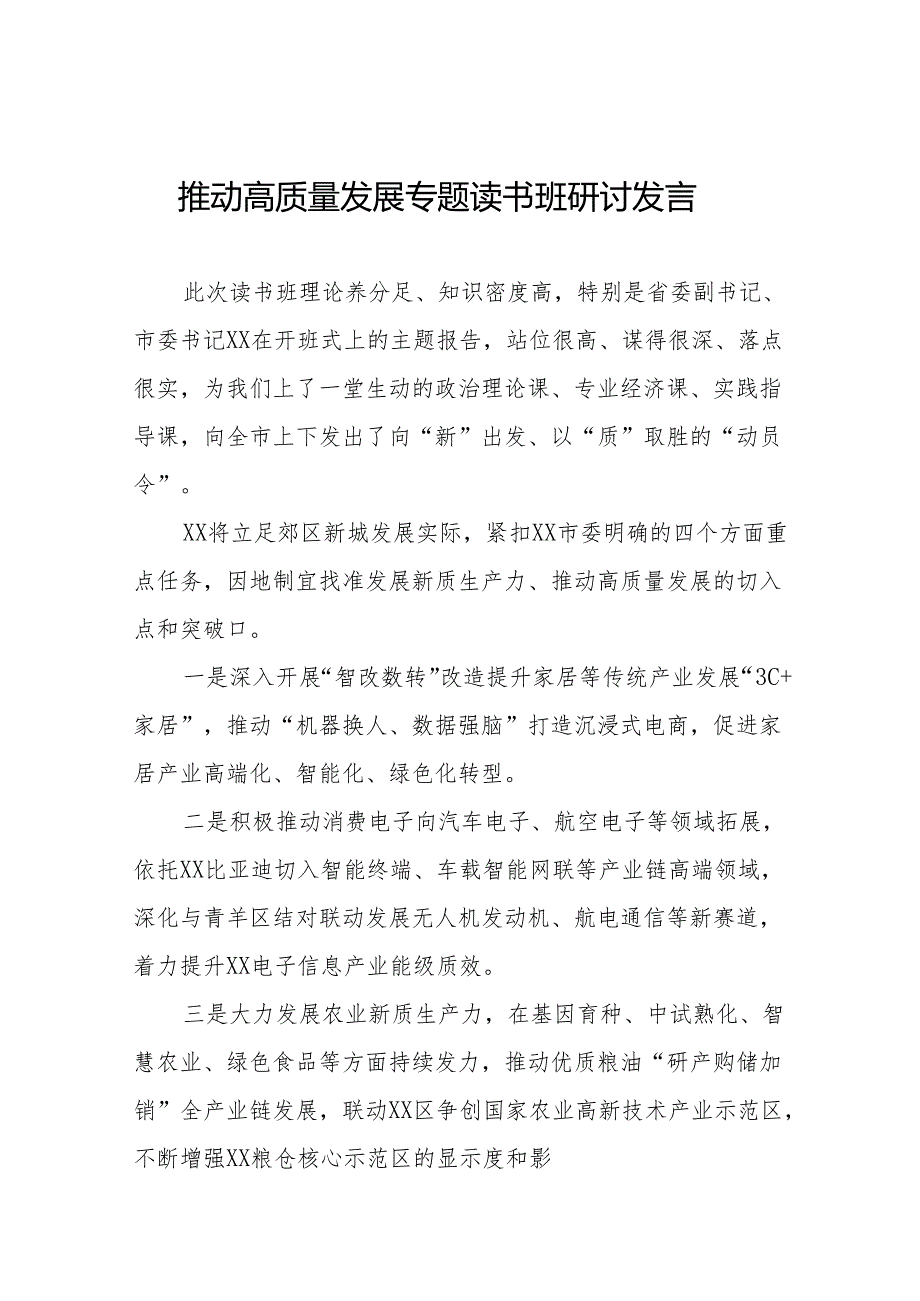 推动高质量发展专题读书班研讨发言

此次读书班理论养分足、知识密度高，特别是省委副书记、市委书记XX在开班式上的主题报告，站位很高、谋得很深、落点很实，为我们上了一堂生动的政治理论课、专业经济课、实践指导课，向全市上下发出了向“新”出发、以“质”取胜的“动员令”。

XX将立足郊区新城发展实际，紧扣XX市委明确的四个方面重点任务，因地制宜找准发展新质生产力、推动高质量发展的切入点和突破口。

一是深入开展“智改数转”改造提升家居等传统产业发展“3C+家居”，推动“机器换人、数据强脑”打造沉浸式电商，促进家居产业高端化、智能化、绿色化转型。

二是积极推动消费电子向汽车电子、航空电子等领域拓展，依托XX比亚迪切入智能终端、车载智能网联等产业链高端领域，深化与青羊区结对联动发展无人机发动机、航电通信等新赛道，着力提升XX电子信息产业能级质效。

三是大力发展农业新质生产力，在基因育种、中试熟化、智慧农业、绿色食品等方面持续发力，推动优质粮油“研产购储加销”全产业链发展，联动XX区争创国家农业高新技术产业示范区，不断增强XX粮仓核心示范区的显示度和影